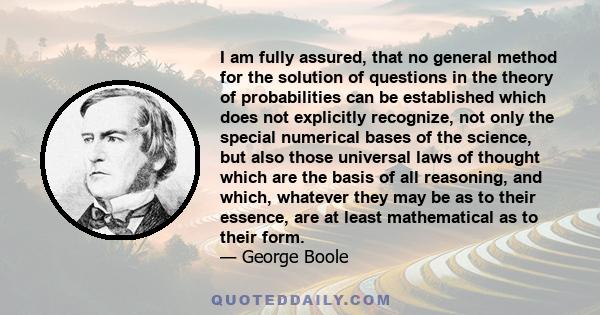 I am fully assured, that no general method for the solution of questions in the theory of probabilities can be established which does not explicitly recognize, not only the special numerical bases of the science, but also those universal laws of thought which are the basis of all reasoning, and which, whatever they may be as to their essence, are at least mathematical as to their form.
— George Boole

QUOTEDDAILY.COM